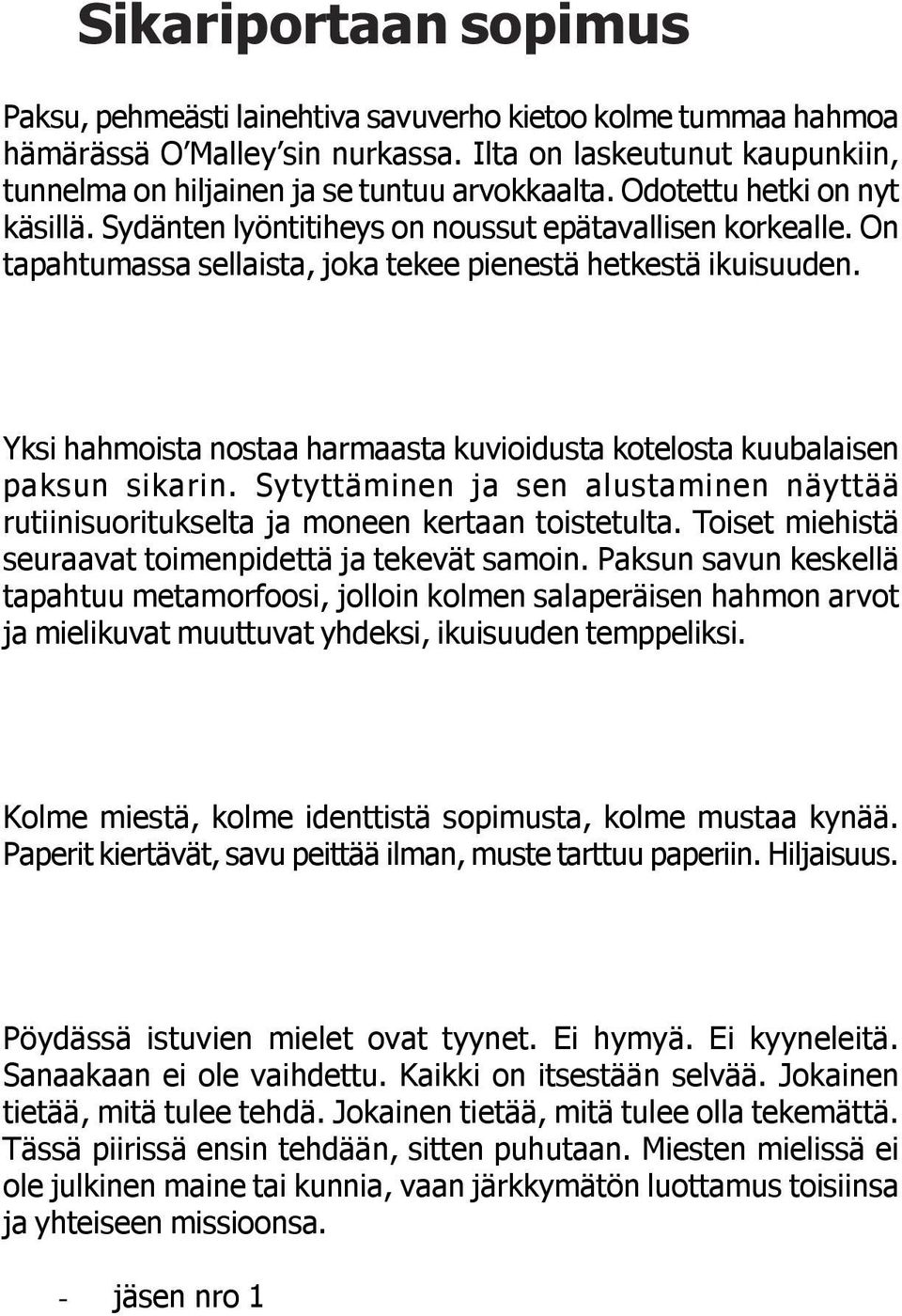 Sikariportaan sopimus

Paksu, pehmeästi lainehtiva savuverho kietoo kolme tummaa hahmoa hämärässä O'Malley'sin nurkassa. Ilta on laskeutunut kaupunkiin, tunnelma on hiljainen ja se tuntuu arvokkaalta. Odotettu hetki on nyt käsillä. Sydänten lyöntitiheys on noussut epätavallisen korkealle. On tapahtumassa sellaista, joka tekee pienestä hetkestä ikuisuuden.

Yksi hahmoista nostaa harmaasta kuvioidusta kotelosta kuubalaisen paksun sikarin. Sytyttäminen ja sen alustaminen näyttää rutiinisuoritukselta ja moneen kertaan toistetulta. Toiset miehistä seuraavat toimenpidettä ja tekevät samoin. Paksun savun keskellä tapahtuu metamorfoosi, jolloin kolmen salaperäisen hahmon arvot ja mielikuvat muuttuvat yhdeksi, ikuisuuden temppeliksi.

Kolme miestä, kolme identtistä sopimusta, kolme mustaa kynää. Paperit kiertävät, savu peittää ilman, muste tarttuu paperiin. Hiljaisuus.

Pöydässä istuvien mielet ovat tyynet. Ei hymyä. Ei kyyneleitä. Sanaakaan ei ole vaihdettu. Kaikki on itsestään selvää. Jokainen tietää, mitä tulee tehdä. Jokainen tietää, mitä tulee olla tekemättä. Tässä piirissä ensin tehdään, sitten puhutaan. Miesten mielissä ei ole julkinen maine tai kunnia, vaan järkkymätön luottamus toisiinsa ja yhteiseen missioonsa.

- jäsen nro 1